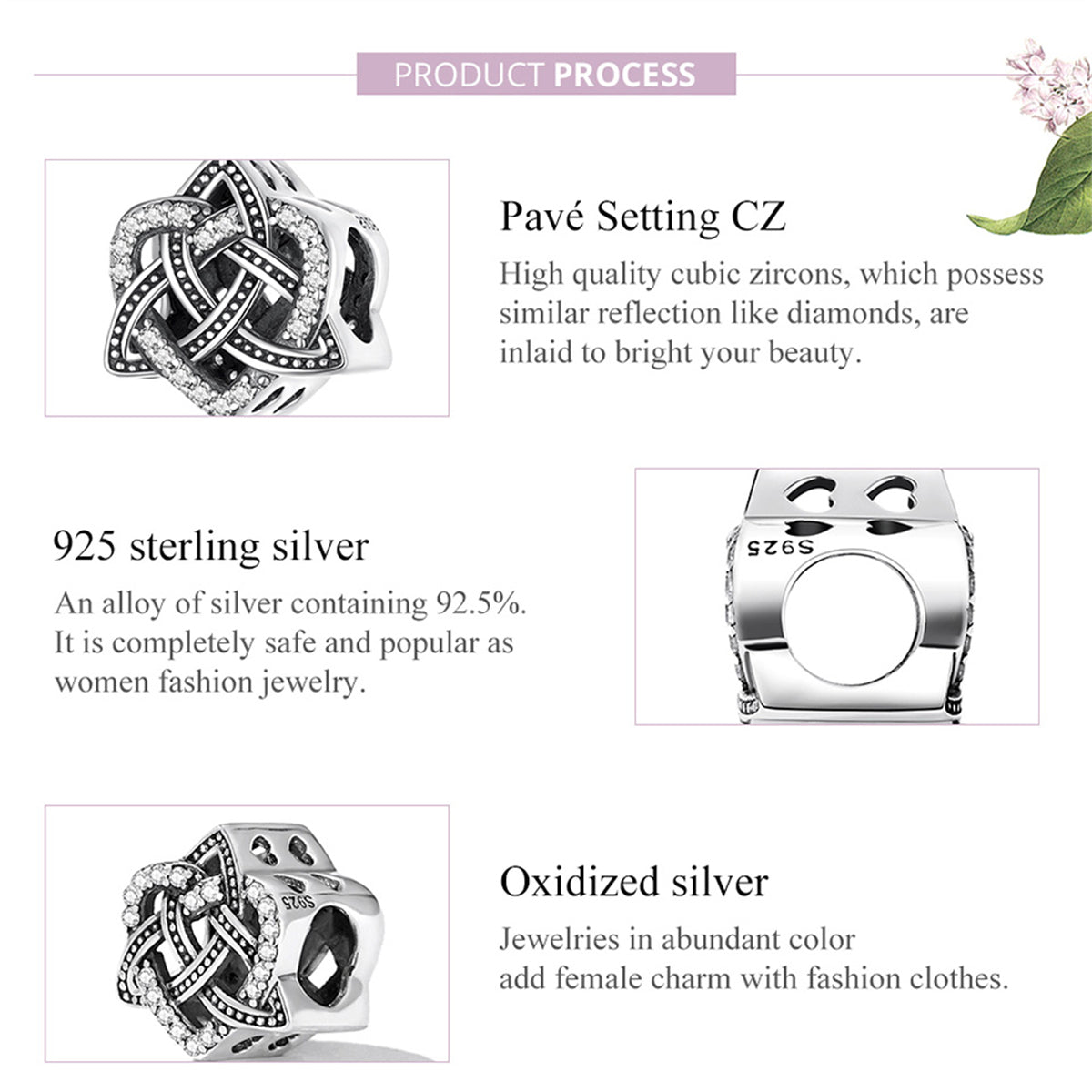 PRODUCT PROCESS

Pavé Setting CZ

High quality cubic zircons, which possess similar reflection like diamonds, are inlaid to bright your beauty.

925 sterling silver

An alloy of silver containing 92.5%. It is completely safe and popular as women fashion jewelry.

S925

Oxidized silver

Jewelries in abundant color add female charm with fashion clothes.

S925